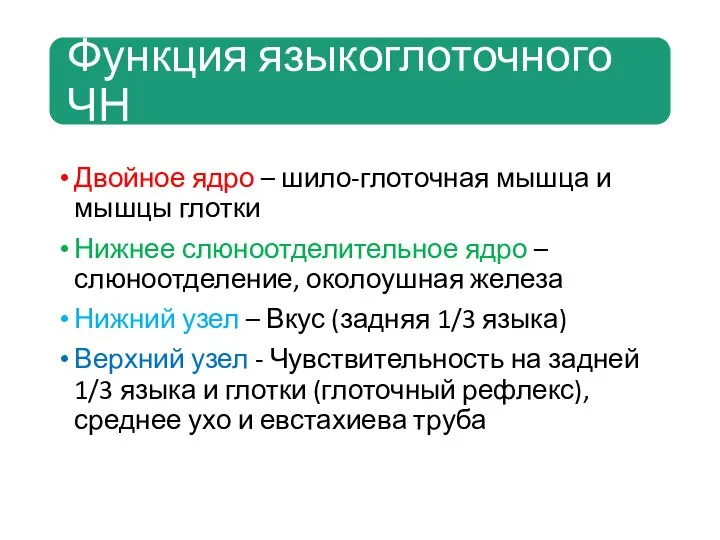 Функция языкоглоточного ЧН

• Двойное ядро – шило-глоточная мышца и мышцы глотки
• Нижнее слюноотделительное ядро – слюноотделение, околоушная железа
• Нижний узел – Вкус (задняя 1/3 языка)
• Верхний узел - Чувствительность на задней 1/3 языка и глотки (глоточный рефлекс), среднее ухо и евстахиева труба